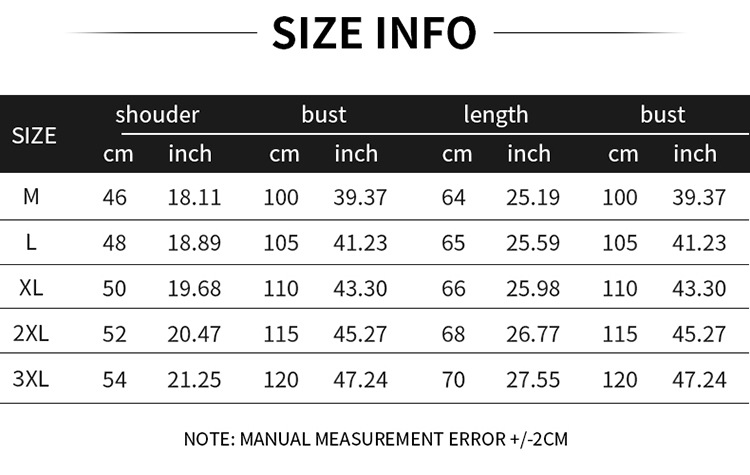 SIZE INFO

| SIZE | shouder | | bust | | length | | bust | |
|---|---|---|---|---|---|---|---|---|
| | cm | inch | cm | inch | cm | inch | cm | inch |
| M | 46 | 18.11 | 100 | 39.37 | 64 | 25.19 | 100 | 39.37 |
| L | 48 | 18.89 | 105 | 41.23 | 65 | 25.59 | 105 | 41.23 |
| XL | 50 | 19.68 | 110 | 43.30 | 66 | 25.98 | 110 | 43.30 |
| 2XL | 52 | 20.47 | 115 | 45.27 | 68 | 26.77 | 115 | 45.27 |
| 3XL | 54 | 21.25 | 120 | 47.24 | 70 | 27.55 | 120 | 47.24 |

NOTE: MANUAL MEASUREMENT ERROR +/-2CM